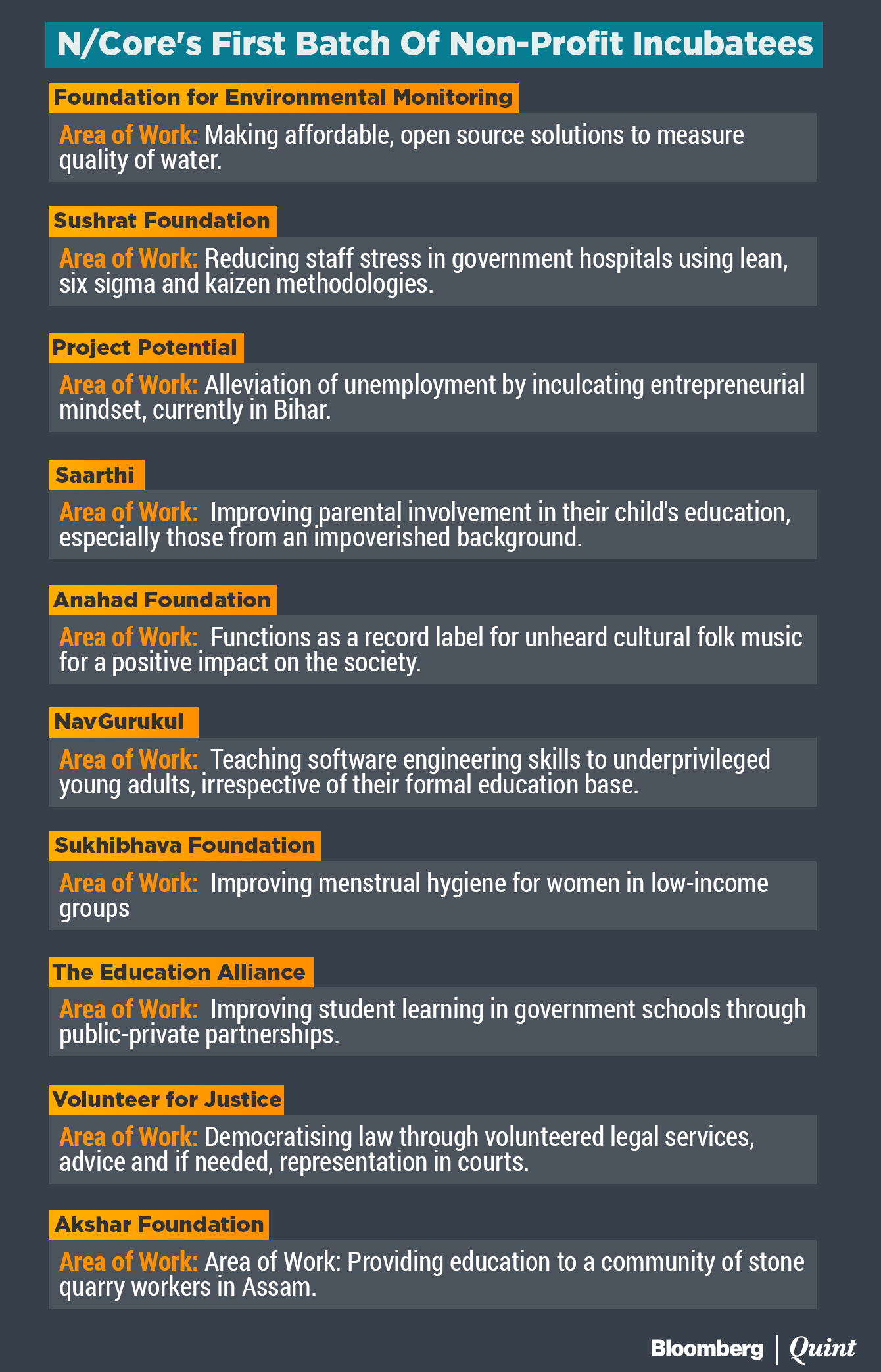 N/Core's First Batch Of Non-Profit Incubatees

Foundation for Environmental Monitoring

Area of Work: Making affordable, open source solutions to measure quality of water.

Sushrat Foundation

Area of Work: Reducing staff stress in government hospitals using lean, six sigma and kaizen methodologies.

Project Potential

Area of Work: Alleviation of unemployment by inculcating entrepreneurial mindset, currently in Bihar.

Saarthi

Area of Work: Improving parental involvement in their child's education, especially those from an impoverished background.

Anahad Foundation

Area of Work: Functions as a record label for unheard cultural folk music for a positive impact on the society.

NavGurukul

Area of Work: Teaching software engineering skills to underprivileged young adults, irrespective of their formal education base.

Sukhibhava Foundation

Area of Work: Improving menstrual hygiene for women in low-income groups

The Education Alliance

Area of Work: Improving student learning in government schools through public-private partnerships.

Volunteer for Justice

Area of Work: Democratising law through volunteered legal services, advice and if needed, representation in courts.

Akshar Foundation

Area of Work: Area of Work: Providing education to a community of stone quarry workers in Assam.

Bloomberg | Quint